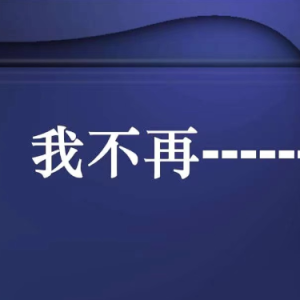 我不再------